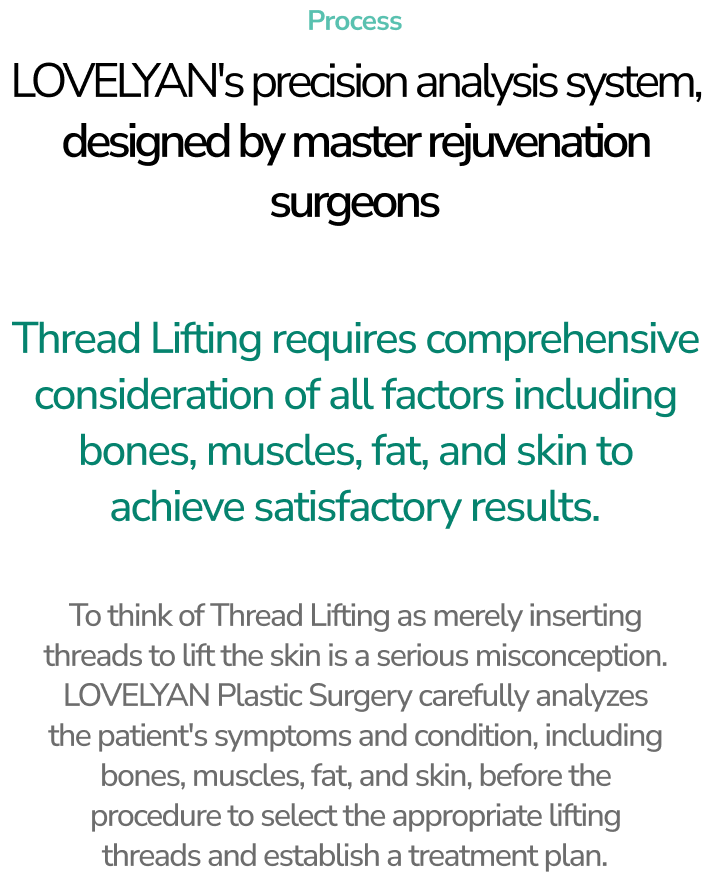 Process

LOVELYAN's precision analysis system, designed by master rejuvenation surgeons

Thread Lifting requires comprehensive consideration of all factors including bones, muscles, fat, and skin to achieve satisfactory results.

To think of Thread Lifting as merely inserting threads to lift the skin is a serious misconception. LOVELYAN Plastic Surgery carefully analyzes the patient's symptoms and condition, including bones, muscles, fat, and skin, before the procedure to select the appropriate lifting threads and establish a treatment plan.